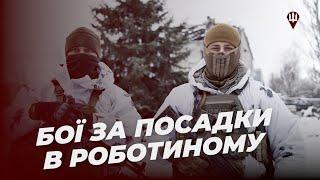 БОЇ ЗА ПОСАДКИ
В РОБОТИНОМУ